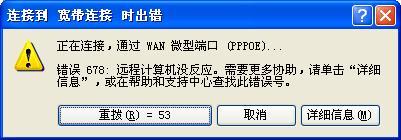 连接到 宽带连接 时出错

正在连接，通过 WAN 微型端口 (PPPOE)...

错误 678: 远程计算机没反应。需要更多协助，请单击“详细信息”，或在帮助和支持中心查找此错误号。

重拨(R) = 53
取消
详细信息(M)